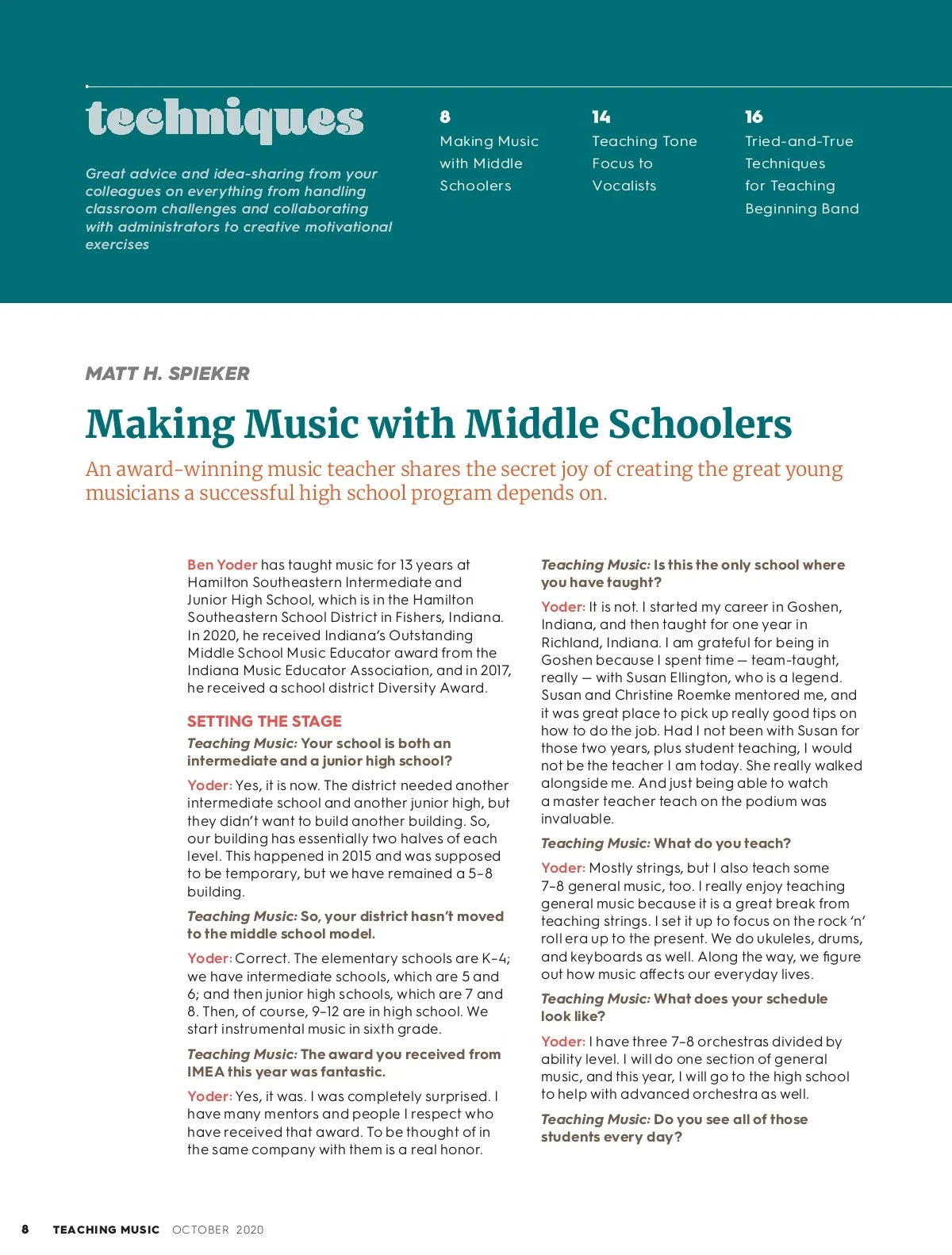 techniques

Great advice and idea-sharing from your colleagues on everything from handling classroom challenges and collaborating with administrators to creative motivational exercises

8
Making Music with Middle Schoolers

14
Teaching Tone Focus to Vocalists

16
Tried-and-True Techniques for Teaching Beginning Band

MATT H. SPIEKER

Making Music with Middle Schoolers

An award-winning music teacher shares the secret joy of creating the great young musicians a successful high school program depends on.

Ben Yoder has taught music for 13 years at Hamilton Southeastern Intermediate and Junior High School, which is in the Hamilton Southeastern School District in Fishers, Indiana. In 2020, he received Indiana's Outstanding Middle School Music Educator award from the Indiana Music Educator Association, and in 2017, he received a school district Diversity Award.

SETTING THE STAGE

Teaching Music: Your school is both an intermediate and a junior high school?

Yoder: Yes, it is now. The district needed another intermediate school and another junior high, but they didn't want to build another building. So, our building has essentially two halves of each level. This happened in 2015 and was supposed to be temporary, but we have remained a 5–8 building.

Teaching Music: So, your district hasn't moved to the middle school model.

Yoder: Correct. The elementary schools are K–4; we have intermediate schools, which are 5 and 6; and then junior high schools, which are 7 and 8. Then, of course, 9–12 are in high school. We start instrumental music in sixth grade.

Teaching Music: The award you received from IMEA this year was fantastic.

Yoder: Yes, it was. I was completely surprised. I have many mentors and people I respect who have received that award. To be thought of in the same company with them is a real honor.

Teaching Music: Is this the only school where you have taught?

Yoder: It is not. I started my career in Goshen, Indiana, and then taught for one year in Richland, Indiana. I am grateful for being in Goshen because I spent time — team-taught, really — with Susan Ellington, who is a legend. Susan and Christine Roemke mentored me, and it was great place to pick up really good tips on how to do the job. Had I not been with Susan for those two years, plus student teaching, I would not be the teacher I am today. She really walked alongside me. And just being able to watch a master teacher teach on the podium was invaluable.

Teaching Music: What do you teach?

Yoder: Mostly strings, but I also teach some 7–8 general music, too. I really enjoy teaching general music because it is a great break from teaching strings. I set it up to focus on the rock 'n' roll era up to the present. We do ukuleles, drums, and keyboards as well. Along the way, we figure out how music affects our everyday lives.

Teaching Music: What does your schedule look like?

Yoder: I have three 7–8 orchestras divided by ability level. I will do one section of general music, and this year, I will go to the high school to help with advanced orchestra as well.

Teaching Music: Do you see all of those students every day?

8 TEACHING MUSIC OCTOBER 2020